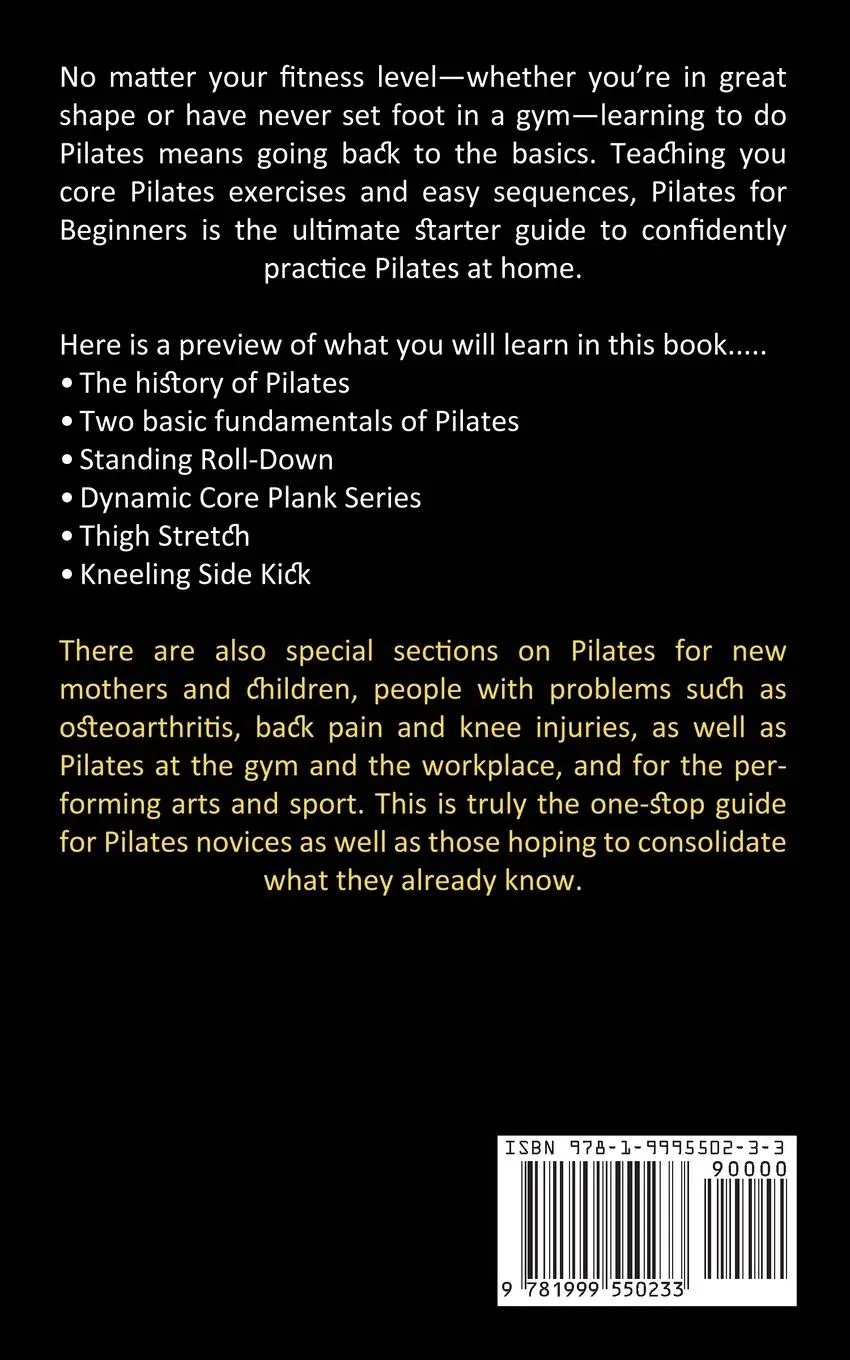 No matter your fitness level—whether you're in great shape or have never set foot in a gym—learning to do Pilates means going back to the basics. Teaching you core Pilates exercises and easy sequences, Pilates for Beginners is the ultimate starter guide to confidently practice Pilates at home.

Here is a preview of what you will learn in this book.....
• The history of Pilates
• Two basic fundamentals of Pilates
• Standing Roll-Down
• Dynamic Core Plank Series
• Thigh Stretch
• Kneeling Side Kick

There are also special sections on Pilates for new mothers and children, people with problems such as osteoarthritis, back pain and knee injuries, as well as Pilates at the gym and the workplace, and for the performing arts and sport. This is truly the one-stop guide for Pilates novices as well as those hoping to consolidate what they already know.

ISBN 978-1-9995502-3-3
90000
9 781999 550233